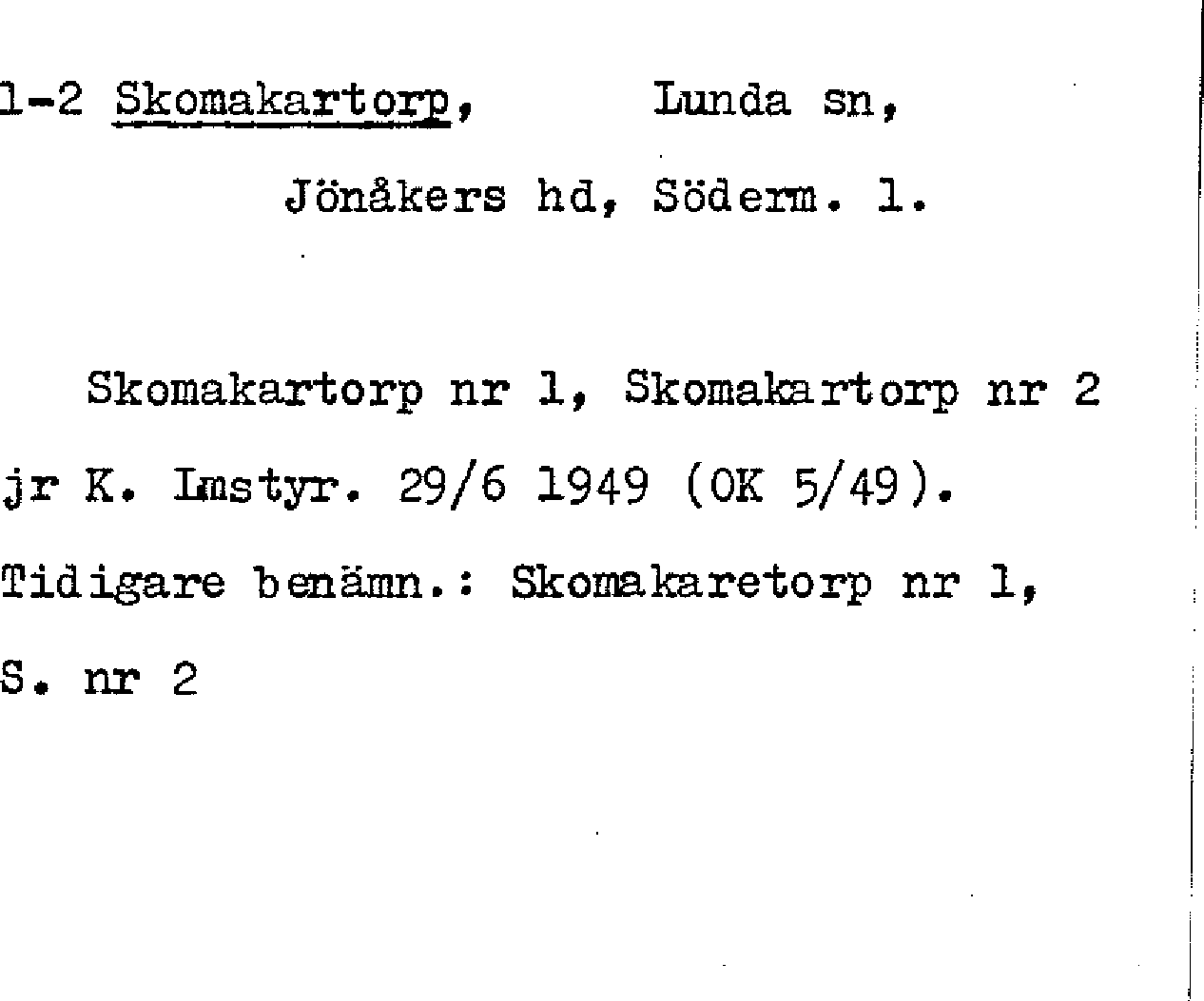 1-2 Skomakartorp, Lunda sn,
Jönåkers hd, Söderm. l.

Skomakartorp nr 1, Skomakartorp nr 2 jr K. Lmstyr. 29/6 1949 (OK 5/49). Tidigare benämn.: Skomakaretorp nr 1, S. nr 2